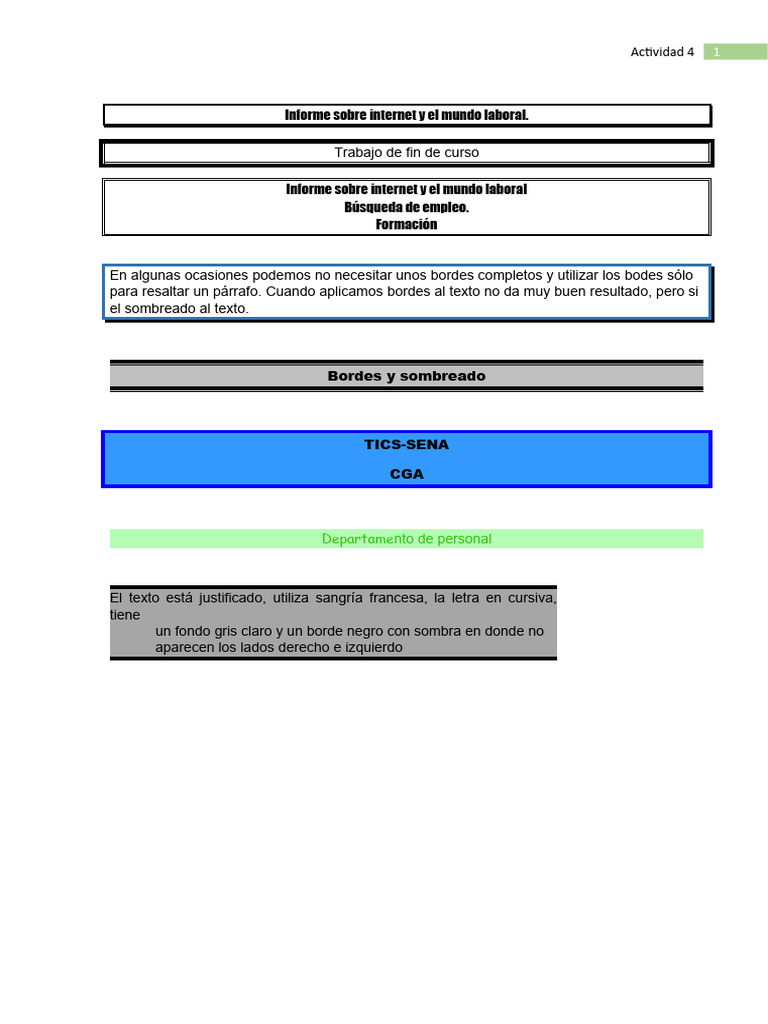 Actividad 4 1

Informe sobre internet y el mundo laboral.

Trabajo de fin de curso

Informe sobre internet y el mundo laboral
Búsqueda de empleo.
Formación

En algunas ocasiones podemos no necesitar unos bordes completos y utilizar los bodes sólo para resaltar un párrafo. Cuando aplicamos bordes al texto no da muy buen resultado, pero si el sombreado al texto.

Bordes y sombreado

TICS-SENA

CGA

Departamento de personal

El texto está justificado, utiliza sangría francesa, la letra en cursiva, tiene
un fondo gris claro y un borde negro con sombra en donde no aparecen los lados derecho e izquierdo